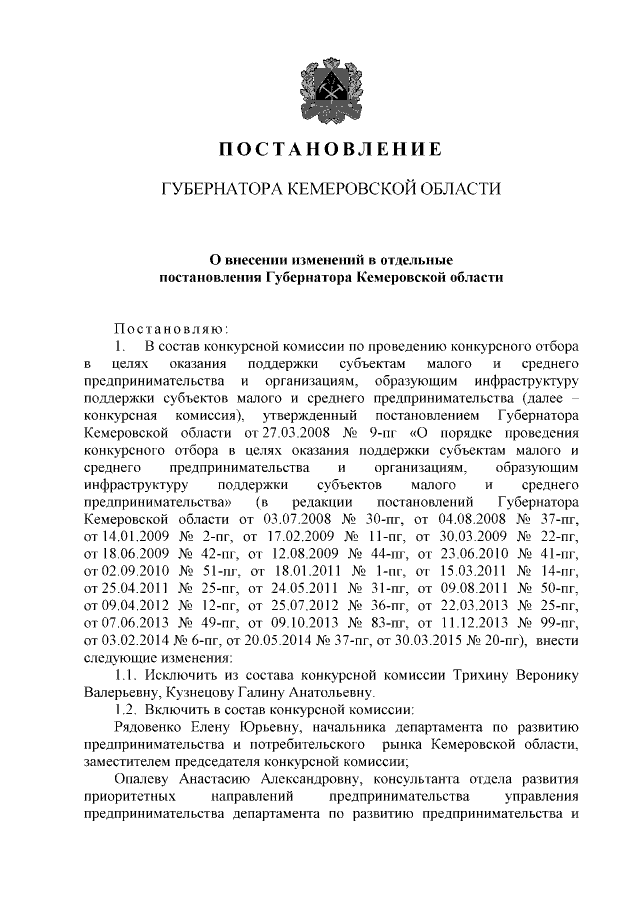 ПОСТАНОВЛЕНИЕ

ГУБЕРНАТОРА КЕМЕРОВСКОЙ ОБЛАСТИ

О внесении изменений в отдельные постановления Губернатора Кемеровской области

Постановляю:

1. В состав конкурсной комиссии по проведению конкурсного отбора в целях оказания поддержки субъектам малого и среднего предпринимательства и организациям, образующим инфраструктуру поддержки субъектов малого и среднего предпринимательства (далее – конкурсная комиссия), утвержденный постановлением Губернатора Кемеровской области от 27.03.2008 № 9-пг «О порядке проведения конкурсного отбора в целях оказания поддержки субъектам малого и среднего предпринимательства и организациям, образующим инфраструктуру поддержки субъектов малого и среднего предпринимательства» (в редакции постановлений Губернатора Кемеровской области от 03.07.2008 № 30-пг, от 04.08.2008 № 37-пг, от 14.01.2009 № 2-пг, от 17.02.2009 № 11-пг, от 30.03.2009 № 22-пг, от 18.06.2009 № 42-пг, от 12.08.2009 № 44-пг, от 23.06.2010 № 41-пг, от 02.09.2010 № 51-пг, от 18.01.2011 № 1-пг, от 15.03.2011 № 14-пг, от 25.04.2011 № 25-пг, от 24.05.2011 № 31-пг, от 09.08.2011 № 50-пг, от 09.04.2012 № 12-пг, от 25.07.2012 № 36-пг, от 22.03.2013 № 25-пг, от 07.06.2013 № 49-пг, от 09.10.2013 № 83-пг, от 11.12.2013 № 99-пг, от 03.02.2014 № 6-пг, от 20.05.2014 № 37-пг, от 30.03.2015 № 20-пг), внести следующие изменения:

1.1. Исключить из состава конкурсной комиссии Трихину Веронику Валерьевну, Кузнецову Галину Анатольевну.

1.2. Включить в состав конкурсной комиссии:

Рядовенко Елену Юрьевну, начальника департамента по развитию предпринимательства и потребительского рынка Кемеровской области, заместителем председателя конкурсной комиссии;

Опалеву Анастасию Александровну, консультанта отдела развития приоритетных направлений предпринимательства управления предпринимательства департамента по развитию предпринимательства и